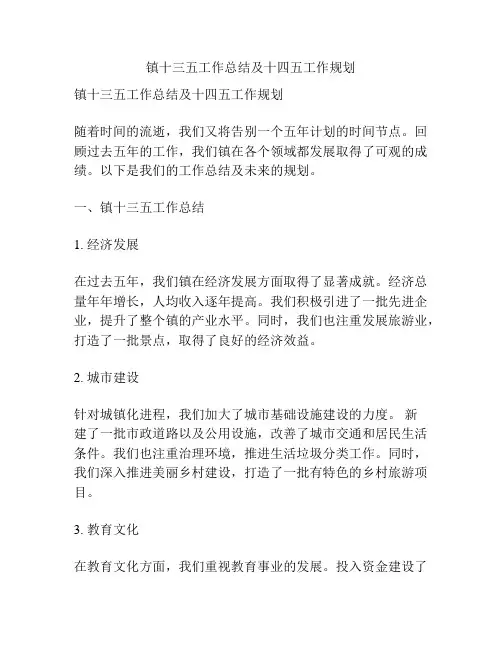 镇十三五工作总结及十四五工作规划

镇十三五工作总结及十四五工作规划

随着时间的流逝，我们又将告别一个五年计划的时间节点。回顾过去五年的工作，我们镇在各个领域都发展取得了可观的成绩。以下是我们的工作总结及未来的规划。

一、镇十三五工作总结

1. 经济发展

在过去五年，我们镇在经济发展方面取得了显著成就。经济总量年年增长，人均收入逐年提高。我们积极引进了一批先进企业，提升了整个镇的产业水平。同时，我们也注重发展旅游业，打造了一批景点，取得了良好的经济效益。

2. 城市建设

针对城镇化进程，我们加大了城市基础设施建设的力度。 新建了一批市政道路以及公用设施，改善了城市交通和居民生活条件。我们也注重治理环境，推进生活垃圾分类工作。同时，我们深入推进美丽乡村建设，打造了一批有特色的乡村旅游项目。

3. 教育文化

在教育文化方面，我们重视教育事业的发展。投入资金建设了